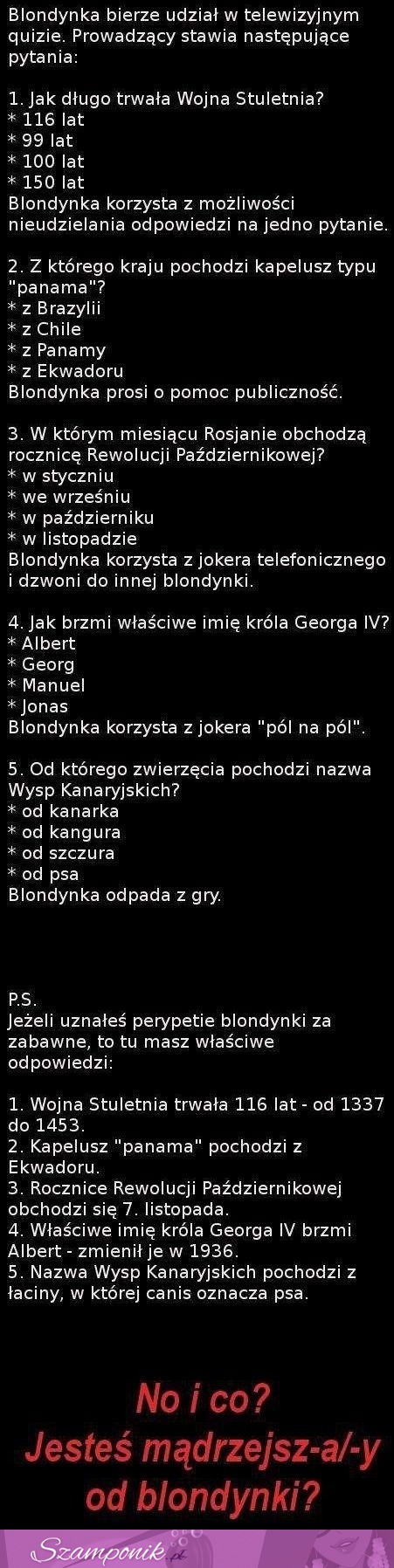 Blondynka bierze udział w telewizyjnym quizie. Prowadzący stawia następujące pytania:

1. Jak długo trwała Wojna Stuletnia?
* 116 lat
* 99 lat
* 100 lat
* 150 lat
Blondynka korzysta z możliwości nieudzielania odpowiedzi na jedno pytanie.

2. Z którego kraju pochodzi kapelusz typu "panama"?
* z Brazylii
* z Chile
* z Panamy
* z Ekwadoru
Blondynka prosi o pomoc publiczność.

3. W którym miesiącu Rosjanie obchodzą rocznicę Rewolucji Październikowej?
* w styczniu
* we wrześniu
* w październiku
* w listopadzie
Blondynka korzysta z jokera telefonicznego i dzwoni do innej blondynki.

4. Jak brzmi właściwe imię króla Georga IV?
* Albert
* Georg
* Manuel
* Jonas
Blondynka korzysta z jokera "pól na pól".

5. Od którego zwierzęcia pochodzi nazwa Wysp Kanaryjskich?
* od kanarka
* od kangura
* od szczura
* od psa
Blondynka odpada z gry.

P.S.
Jeżeli uznałeś perypetie blondynki za zabawne, to tu masz właściwe odpowiedzi:

1. Wojna Stuletnia trwała 116 lat - od 1337 do 1453.
2. Kapelusz "panama" pochodzi z Ekwadoru.
3. Rocznice Rewolucji Październikowej obchodzi się 7. listopada.
4. Właściwe imię króla Georga IV brzmi Albert - zmienił je w 1936.
5. Nazwa Wysp Kanaryjskich pochodzi z łaciny, w której canis oznacza psa.

No i co?
Jesteś mądrzejsz-a/-y od blondynki?

Szamponik.pl